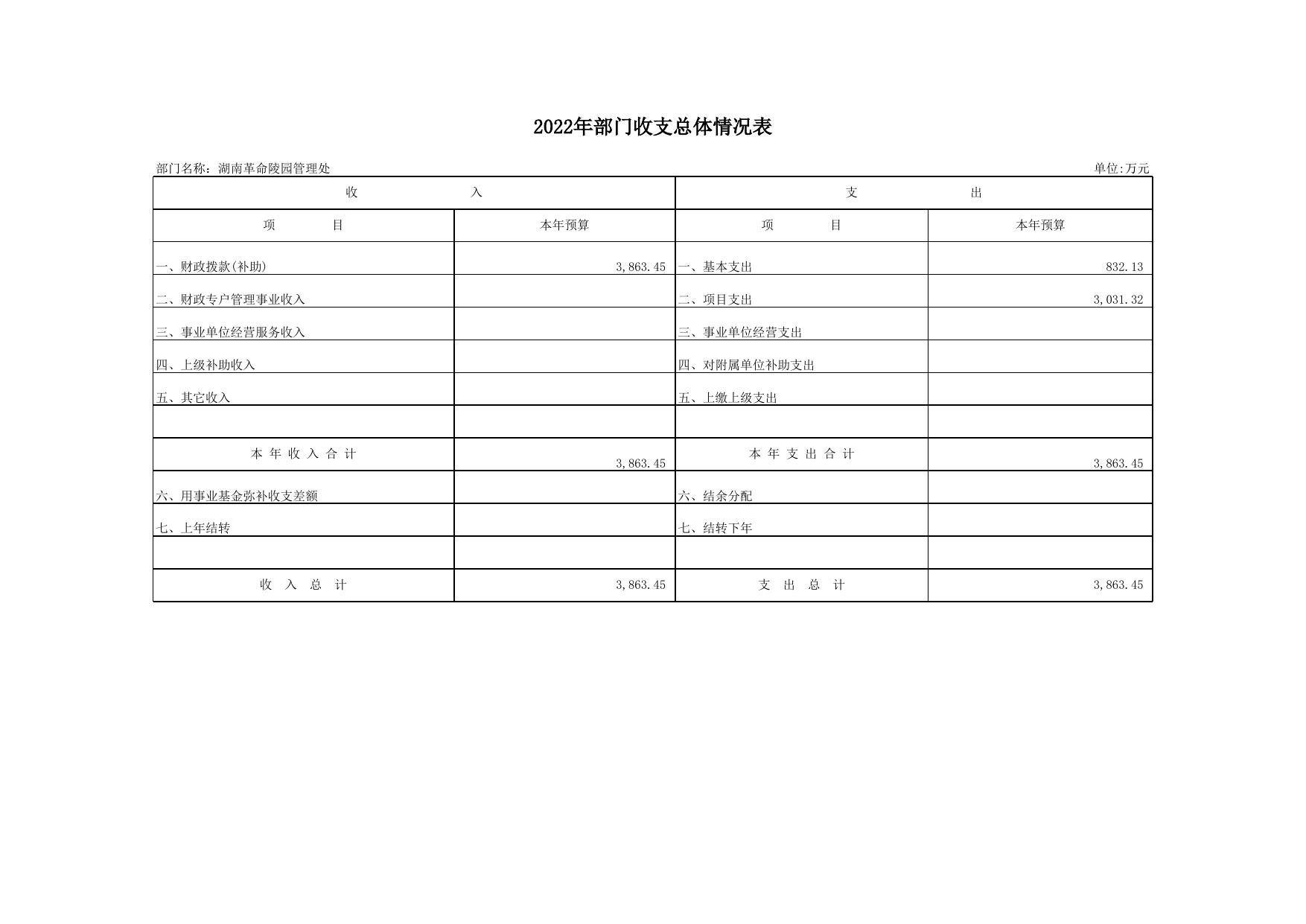 2022年部门收支总体情况表

部门名称：湖南革命陵园管理处

单位:万元

| 收　　入 | | 支　　出 | |
|---|---|---|---|
| 项　　目 | 本年预算 | 项　　目 | 本年预算 |
| 一、财政拨款(补助) | 3,863.45 | 一、基本支出 | 832.13 |
| 二、财政专户管理事业收入 | | 二、项目支出 | 3,031.32 |
| 三、事业单位经营服务收入 | | 三、事业单位经营支出 | |
| 四、上级补助收入 | | 四、对附属单位补助支出 | |
| 五、其它收入 | | 五、上缴上级支出 | |
| | | | |
| 本 年 收 入 合 计 | 3,863.45 | 本 年 支 出 合 计 | 3,863.45 |
| 六、用事业基金弥补收支差额 | | 六、结余分配 | |
| 七、上年结转 | | 七、结转下年 | |
| | | | |
| 收 入 总 计 | 3,863.45 | 支 出 总 计 | 3,863.45 |